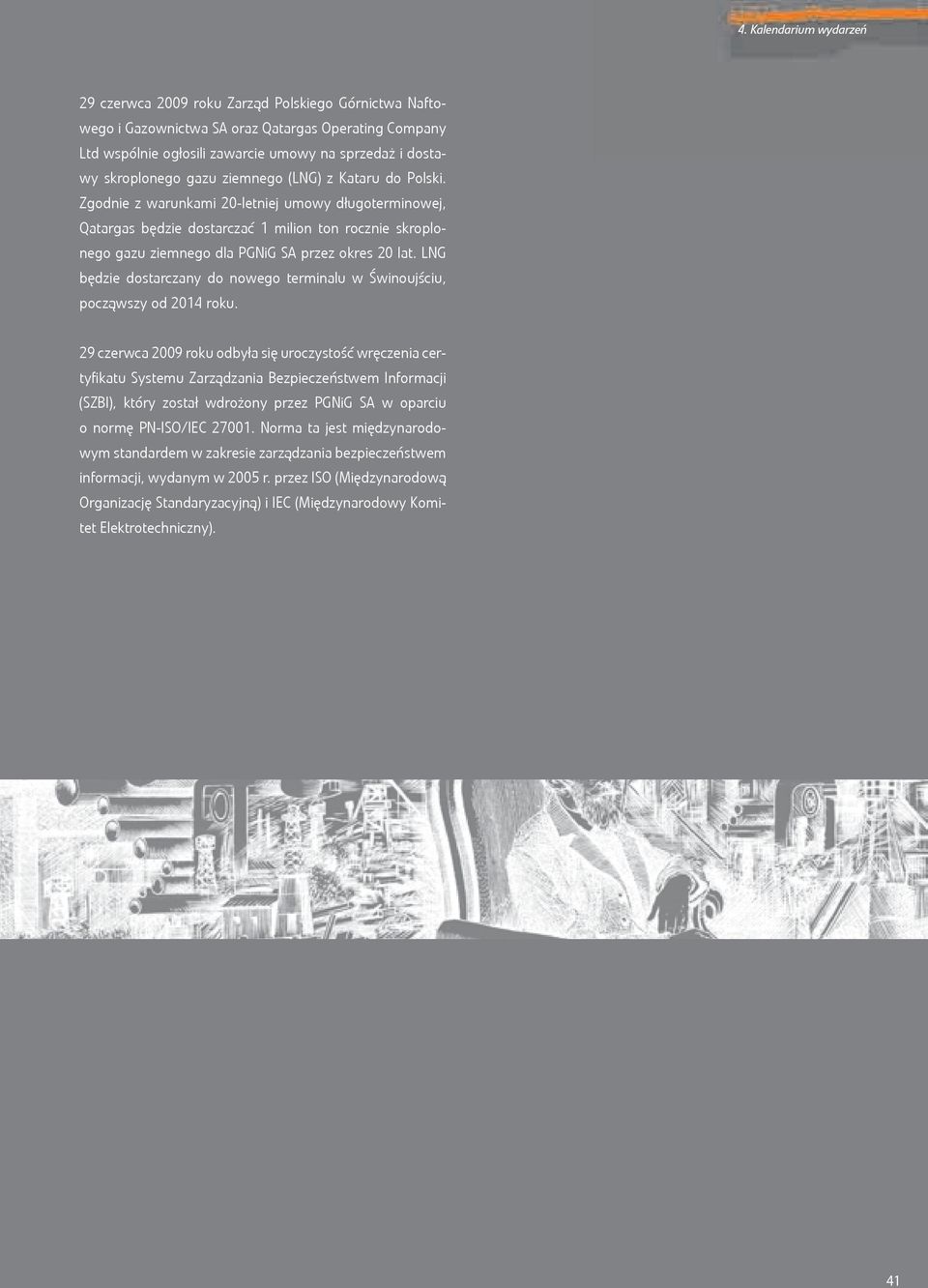 4. Kalendarium wydarzeń

29 czerwca 2009 roku Zarząd Polskiego Górnictwa Naftowego i Gazownictwa SA oraz Qatargas Operating Company Ltd wspólnie ogłosili zawarcie umowy na sprzedaż i dostawy skroplonego gazu ziemnego (LNG) z Kataru do Polski. Zgodnie z warunkami 20-letniej umowy długoterminowej, Qatargas będzie dostarczać 1 milion ton rocznie skroplonego gazu ziemnego dla PGNiG SA przez okres 20 lat. LNG będzie dostarczany do nowego terminalu w Świnoujściu, począwszy od 2014 roku.

29 czerwca 2009 roku odbyła się uroczystość wręczenia certyfikatu Systemu Zarządzania Bezpieczeństwem Informacji (SZBI), który został wdrożony przez PGNiG SA w oparciu o normę PN-ISO/IEC 27001. Norma ta jest międzynarodowym standardem w zakresie zarządzania bezpieczeństwem informacji, wydanym w 2005 r. przez ISO (Międzynarodową Organizację Standaryzacyjną) i IEC (Międzynarodowy Komitet Elektrotechniczny).

41